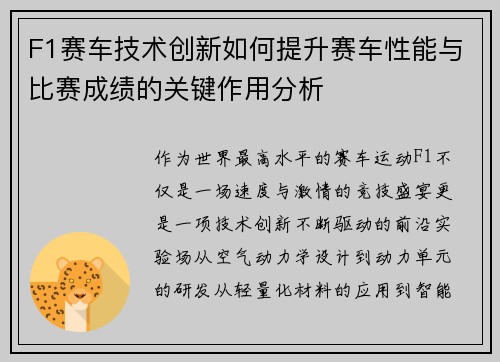 F1赛车技术创新如何提升赛车性能与比赛成绩的关键作用分析

作为世界最高水平的赛车运动F1不仅是一场速度与激情的竞技盛宴更是一项技术创新不断驱动的前沿实验场从空气动力学设计到动力单元的研发从轻量化材料的应用到智能